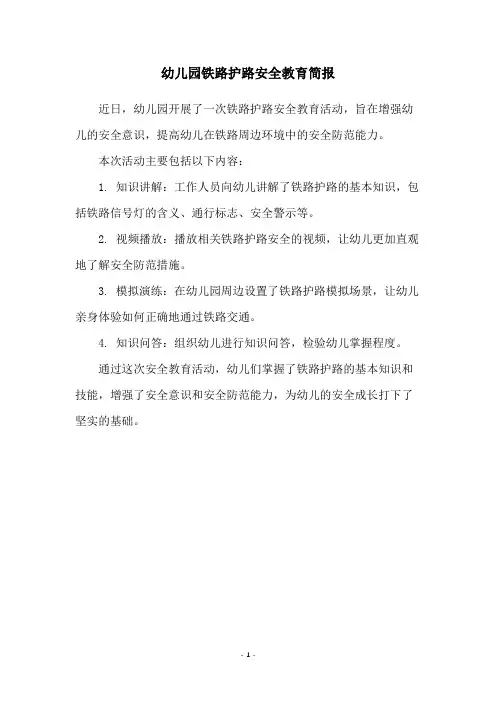 幼儿园铁路护路安全教育简报

近日，幼儿园开展了一次铁路护路安全教育活动，旨在增强幼儿的安全意识，提高幼儿在铁路周边环境中的安全防范能力。

本次活动主要包括以下内容：

1. 知识讲解：工作人员向幼儿讲解了铁路护路的基本知识，包括铁路信号灯的含义、通行标志、安全警示等。

2. 视频播放：播放相关铁路护路安全的视频，让幼儿更加直观地了解安全防范措施。

3. 模拟演练：在幼儿园周边设置了铁路护路模拟场景，让幼儿亲身体验如何正确地通过铁路交通。

4. 知识问答：组织幼儿进行知识问答，检验幼儿掌握程度。

通过这次安全教育活动，幼儿们掌握了铁路护路的基本知识和技能，增强了安全意识和安全防范能力，为幼儿的安全成长打下了坚实的基础。

- 1 -